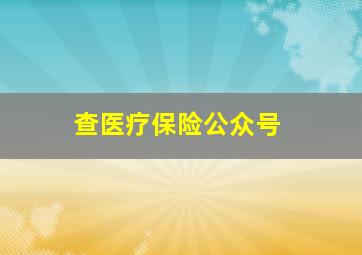 查医疗保险公众号